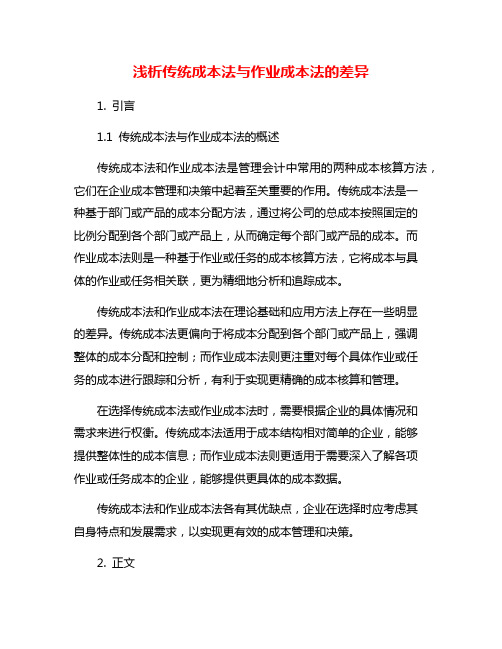 浅析传统成本法与作业成本法的差异

1. 引言

1.1 传统成本法与作业成本法的概述

传统成本法和作业成本法是管理会计中常用的两种成本核算方法，它们在企业成本管理和决策中起着至关重要的作用。传统成本法是一种基于部门或产品的成本分配方法，通过将公司的总成本按照固定的比例分配到各个部门或产品上，从而确定每个部门或产品的成本。而作业成本法则是一种基于作业或任务的成本核算方法，它将成本与具体的作业或任务相关联，更为精细地分析和追踪成本。

传统成本法和作业成本法在理论基础和应用方法上存在一些明显的差异。传统成本法更偏向于将成本分配到各个部门或产品上，强调整体的成本分配和控制；而作业成本法则更注重对每个具体作业或任务的成本进行跟踪和分析，有利于实现更精确的成本核算和管理。

在选择传统成本法或作业成本法时，需要根据企业的具体情况和需求来进行权衡。传统成本法适用于成本结构相对简单的企业，能够提供整体性的成本信息；而作业成本法则更适用于需要深入了解各项作业或任务成本的企业，能够提供更具体的成本数据。

传统成本法和作业成本法各有其优缺点，企业在选择时应考虑其自身特点和发展需求，以实现更有效的成本管理和决策。

2. 正文